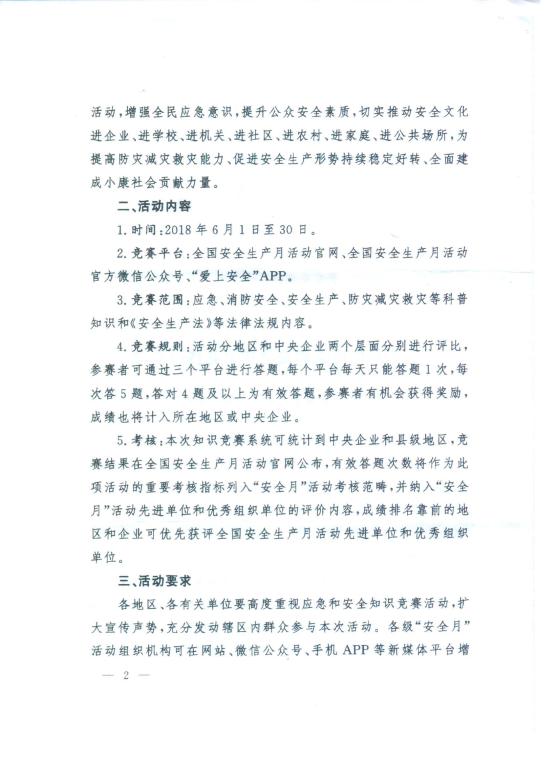 活动，增强全民应急意识，提升公众安全素质，切实推动安全文化进企业、进学校、进机关、进社区、进农村、进家庭、进公共场所，为提高防灾减灾救灾能力、促进安全生产形势持续稳定好转、全面建成小康社会贡献力量。

二、活动内容

1.时间：2018年6月1日至30日。

2.竞赛平台：全国安全生产月活动官网、全国安全生产月活动官方微信公众号、“爱上安全”APP。

3.竞赛范围：应急、消防安全、安全生产、防灾减灾救灾等科普知识和《安全生产法》等法律法规内容。

4.竞赛规则：活动分地区和中央企业两个层面分别进行评比，参赛者可通过三个平台进行答题，每个平台每天只能答题1次，每次答5题，答对4题及以上为有效答题，参赛者有机会获得奖励，成绩也将计入所在地区或中央企业。

5.考核：本次知识竞赛系统可统计到中央企业和县级地区，竞赛结果在全国安全生产月活动官网公布，有效答题次数将作为此项活动的重要考核指标列入“安全月”活动考核范畴，并纳入“安全月”活动先进单位和优秀组织单位的评价内容，成绩排名靠前的地区和企业可优先获评全国安全生产月活动先进单位和优秀组织单位。

三、活动要求

各地区、各有关单位要高度重视应急和安全知识竞赛活动，扩大宣传声势，充分发动辖区内群众参与本次活动。各级“安全月”活动组织机构可在网站、微信公众号、手机APP等新媒体平台增

— 2 —